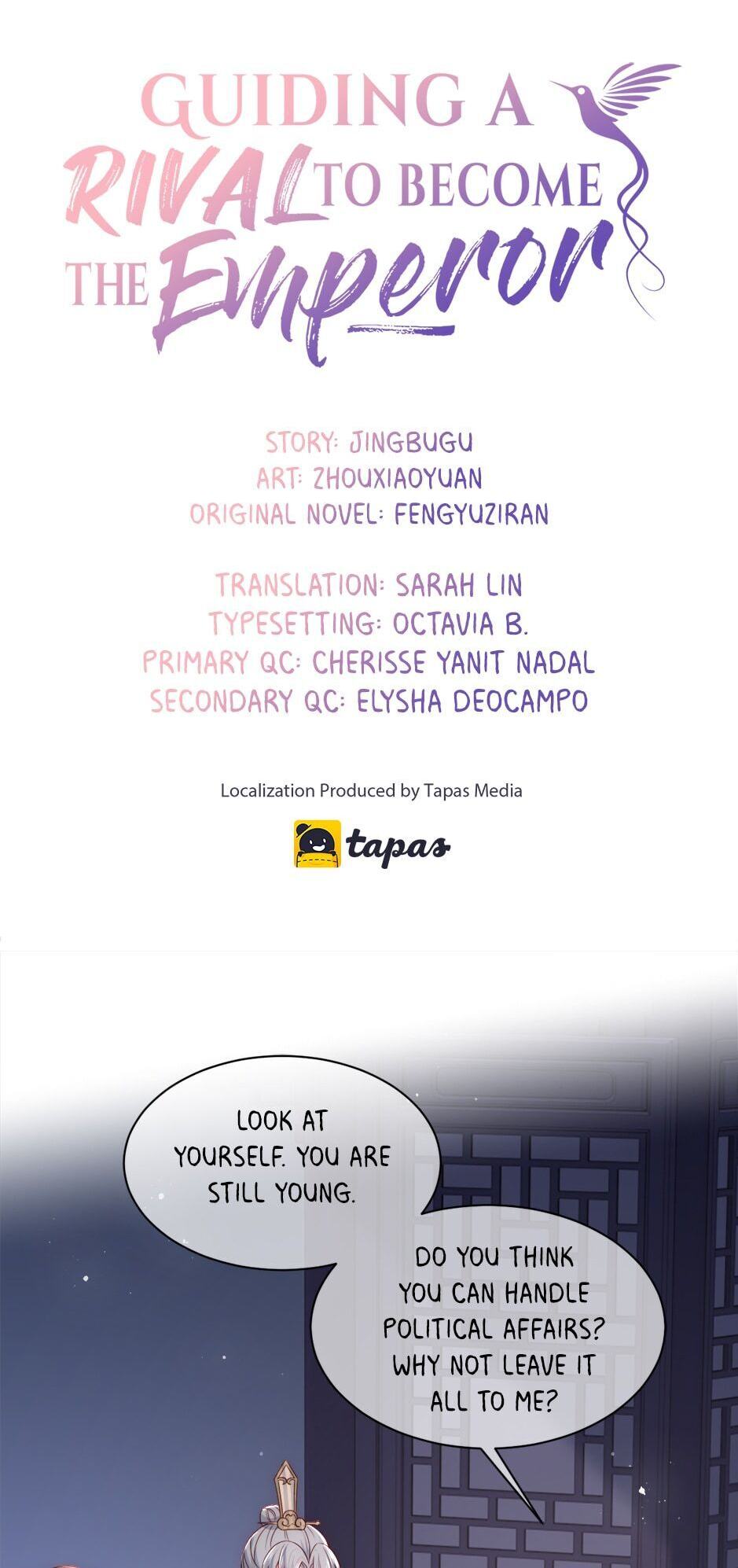 GUIDING A RIVAL TO BECOME THE Emperor

STORY: JINGBUGU
ART: ZHOUXIAOYUAN
ORIGINAL NOVEL: FENGYUZIRAN

TRANSLATION: SARAH LIN
TYPESETTING: OCTAVIA B.
PRIMARY QC: CHERISSE YANIT NADAL
SECONDARY QC: ELYSHA DEOCAMPO

Localization Produced by Tapas Media

tapas

LOOK AT YOURSELF. YOU ARE STILL YOUNG.

DO YOU THINK YOU CAN HANDLE POLITICAL AFFAIRS? WHY NOT LEAVE IT ALL TO ME?